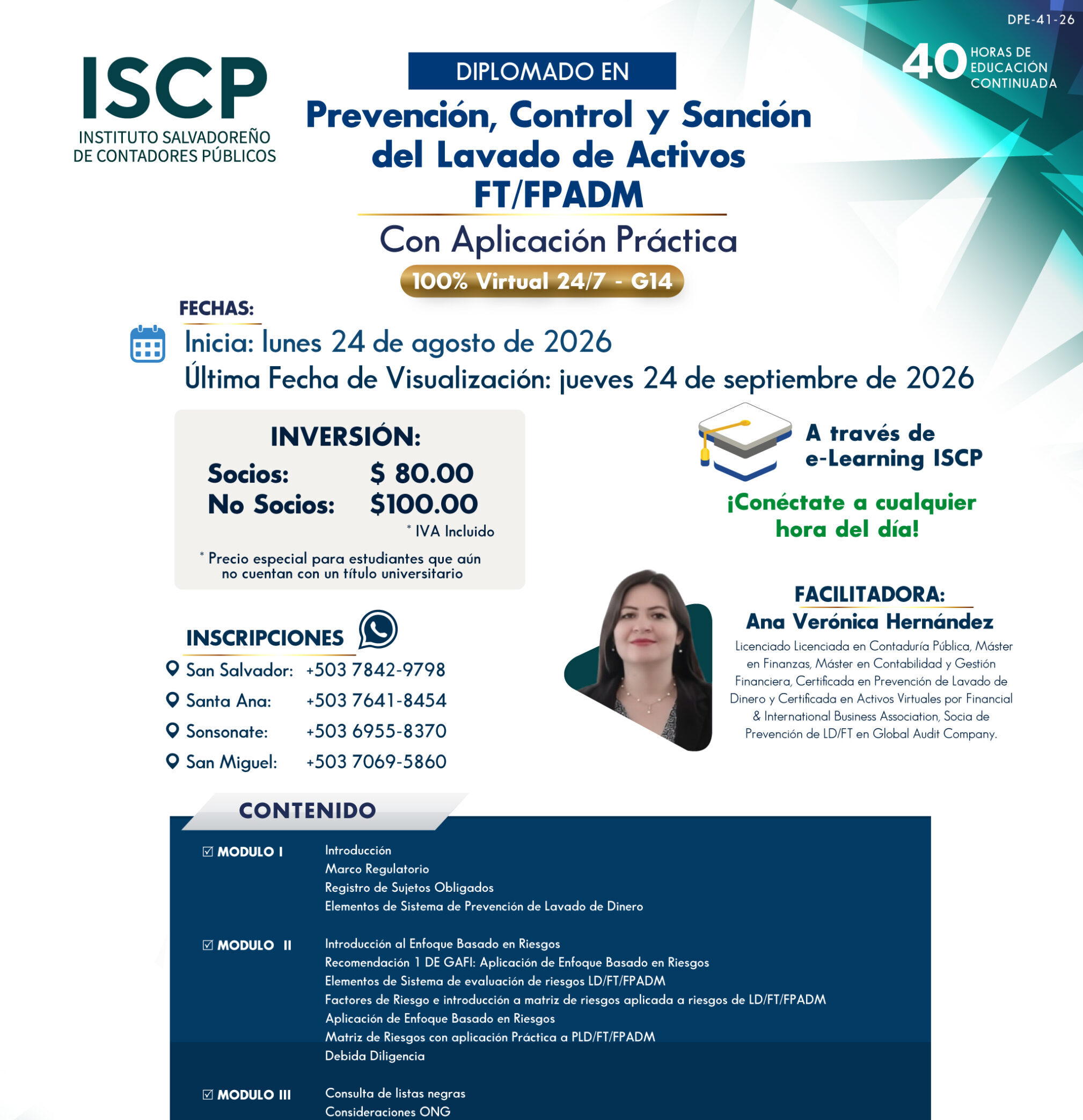 DPE-41-26

40 HORAS DE EDUCACIÓN CONTINUADA

ISCP
INSTITUTO SALVADOREÑO DE CONTADORES PÚBLICOS

DIPLOMADO EN
Prevención, Control y Sanción del Lavado de Activos FT/FPADM
Con Aplicación Práctica
100% Virtual 24/7 - G14

FECHAS:
Inicia: lunes 24 de agosto de 2026
Última Fecha de Visualización: jueves 24 de septiembre de 2026

INVERSIÓN:
Socios: $ 80.00
No Socios: $100.00
* IVA Incluido
* Precio especial para estudiantes que aún no cuentan con un título universitario

A través de e-Learning ISCP
¡Conéctate a cualquier hora del día!

INSCRIPCIONES
San Salvador: +503 7842-9798
Santa Ana: +503 7641-8454
Sonsonate: +503 6955-8370
San Miguel: +503 7069-5860

FACILITADORA:
Ana Verónica Hernández
Licenciado Licenciada en Contaduría Pública, Máster en Finanzas, Máster en Contabilidad y Gestión Financiera, Certificada en Prevención de Lavado de Dinero y Certificada en Activos Virtuales por Financial & International Business Association, Socia de Prevención de LD/FT en Global Audit Company.

CONTENIDO

☑ MODULO I
Introducción
Marco Regulatorio
Registro de Sujetos Obligados
Elementos de Sistema de Prevención de Lavado de Dinero

☑ MODULO II
Introducción al Enfoque Basado en Riesgos
Recomendación 1 DE GAFI: Aplicación de Enfoque Basado en Riesgos
Elementos de Sistema de evaluación de riesgos LD/FT/FPADM
Factores de Riesgo e introducción a matriz de riesgos aplicada a riesgos de LD/FT/FPADM
Aplicación de Enfoque Basado en Riesgos
Matriz de Riesgos con aplicación Práctica a PLD/FT/FPADM
Debida Diligencia

☑ MODULO III
Consulta de listas negras
Consideraciones ONG